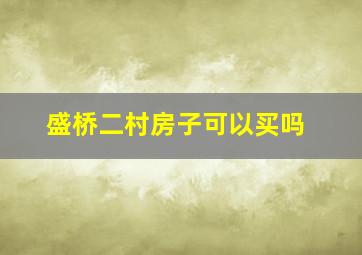 盛桥二村房子可以买吗